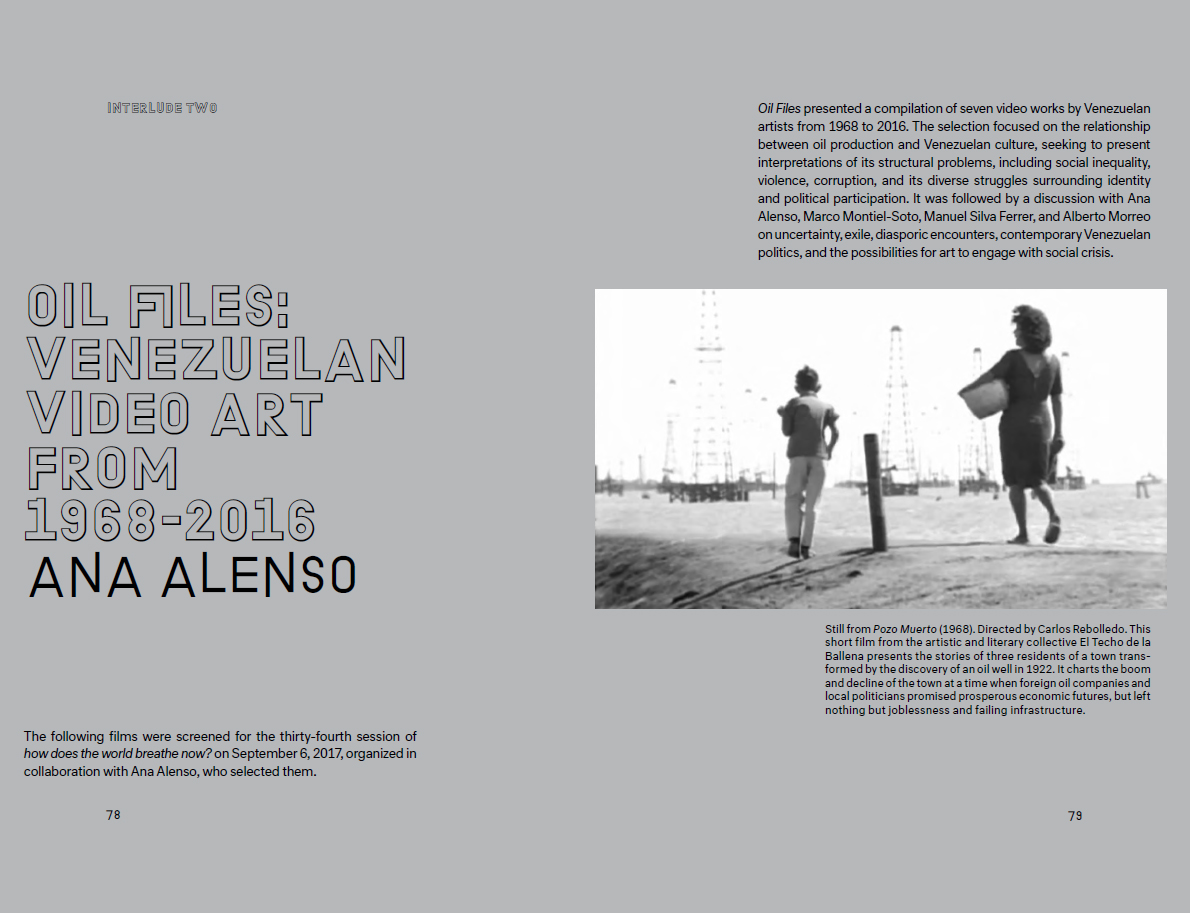 INTERLUDE TWO

OIL FILES: VENEZUELAN VIDEO ART FROM 1968-2016

ANA ALENSO

The following films were screened for the thirty-fourth session of how does the world breathe now? on September 6, 2017, organized in collaboration with Ana Alenso, who selected them.

78

Oil Files presented a compilation of seven video works by Venezuelan artists from 1968 to 2016. The selection focused on the relationship between oil production and Venezuelan culture, seeking to present interpretations of its structural problems, including social inequality, violence, corruption, and its diverse struggles surrounding identity and political participation. It was followed by a discussion with Ana Alenso, Marco Montiel-Soto, Manuel Silva Ferrer, and Alberto Morreo on uncertainty, exile, diasporic encounters, contemporary Venezuelan politics, and the possibilities for art to engage with social crisis.

Still from Pozo Muerto (1968). Directed by Carlos Rebolledo. This short film from the artistic and literary collective El Techo de la Ballena presents the stories of three residents of a town transformed by the discovery of an oil well in 1922. It charts the boom and decline of the town at a time when foreign oil companies and local politicians promised prosperous economic futures, but left nothing but joblessness and failing infrastructure.

79